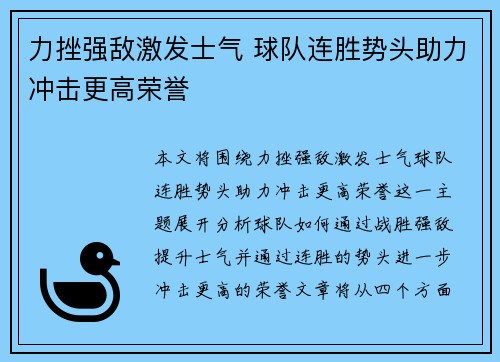 力挫强敌激发士气 球队连胜势头助力冲击更高荣誉

本文将围绕力挫强敌激发士气球队连胜势头助力冲击更高荣誉这一主题展开分析球队如何通过战胜强敌提升士气并通过连胜的势头进一步冲击更高的荣誉文章将从四个方面